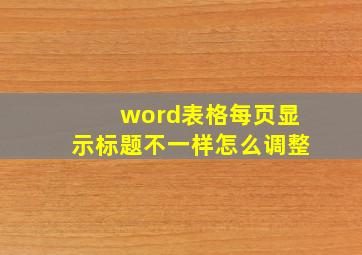 word表格每页显示标题不一样怎么调整